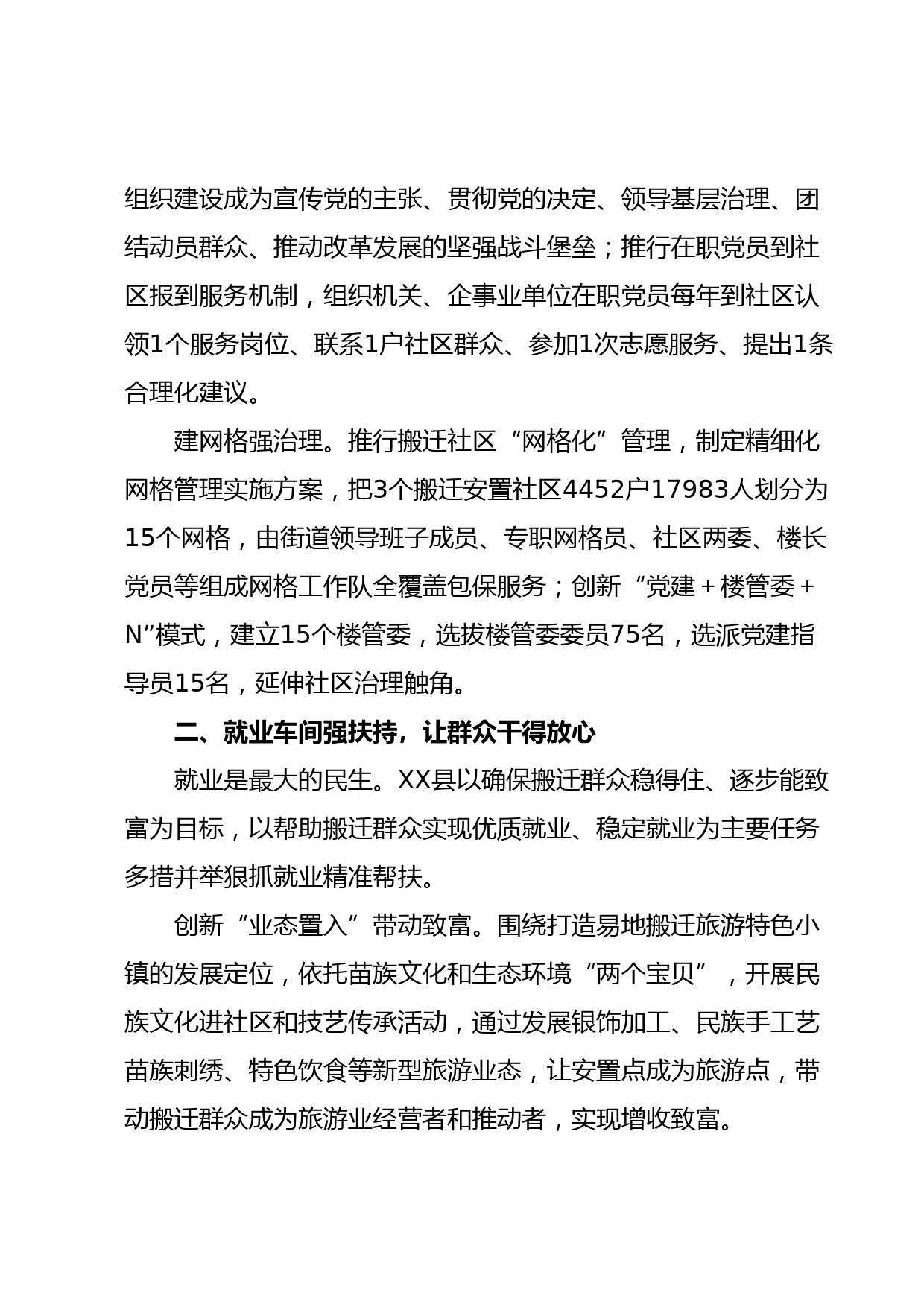 组织建设成为宣传党的主张、贯彻党的决定、领导基层治理、团结动员群众、推动改革发展的坚强战斗堡垒；推行在职党员到社区报到服务机制，组织机关、企事业单位在职党员每年到社区认领1个服务岗位、联系1户社区群众、参加1次志愿服务、提出1条合理化建议。

建网格强治理。推行搬迁社区“网格化”管理，制定精细化网格管理实施方案，把3个搬迁安置社区4452户17983人划分为15个网格，由街道领导班子成员、专职网格员、社区两委、楼长党员等组成网格工作队全覆盖包保服务；创新“党建＋楼管委＋N”模式，建立15个楼管委，选拔楼管委委员75名，选派党建指导员15名，延伸社区治理触角。

二、就业车间强扶持，让群众干得放心

就业是最大的民生。XX县以确保搬迁群众稳得住、逐步能致富为目标，以帮助搬迁群众实现优质就业、稳定就业为主要任务多措并举狠抓就业精准帮扶。

创新“业态置入”带动致富。围绕打造易地搬迁旅游特色小镇的发展定位，依托苗族文化和生态环境“两个宝贝”，开展民族文化进社区和技艺传承活动，通过发展银饰加工、民族手工艺苗族刺绣、特色饮食等新型旅游业态，让安置点成为旅游点，带动搬迁群众成为旅游业经营者和推动者，实现增收致富。